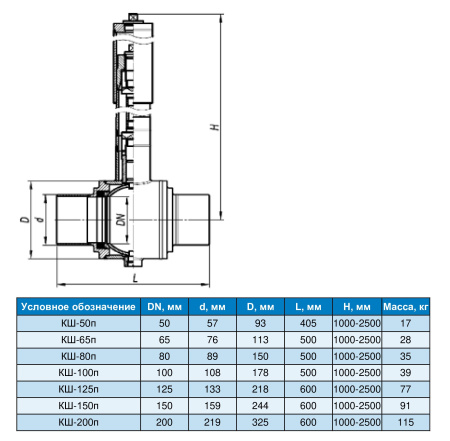 H

D

d

DN

L

| Условное обозначение | DN, мм | d, мм | D, мм | L, мм | H, мм | Масса, кг |
|---|---|---|---|---|---|---|
| КШ-50п | 50 | 57 | 93 | 405 | 1000-2500 | 17 |
| КШ-65п | 65 | 76 | 113 | 500 | 1000-2500 | 28 |
| КШ-80п | 80 | 89 | 150 | 500 | 1000-2500 | 35 |
| КШ-100п | 100 | 108 | 178 | 500 | 1000-2500 | 39 |
| КШ-125п | 125 | 133 | 218 | 600 | 1000-2500 | 77 |
| КШ-150п | 150 | 159 | 244 | 600 | 1000-2500 | 91 |
| КШ-200п | 200 | 219 | 325 | 600 | 1000-2500 | 115 |